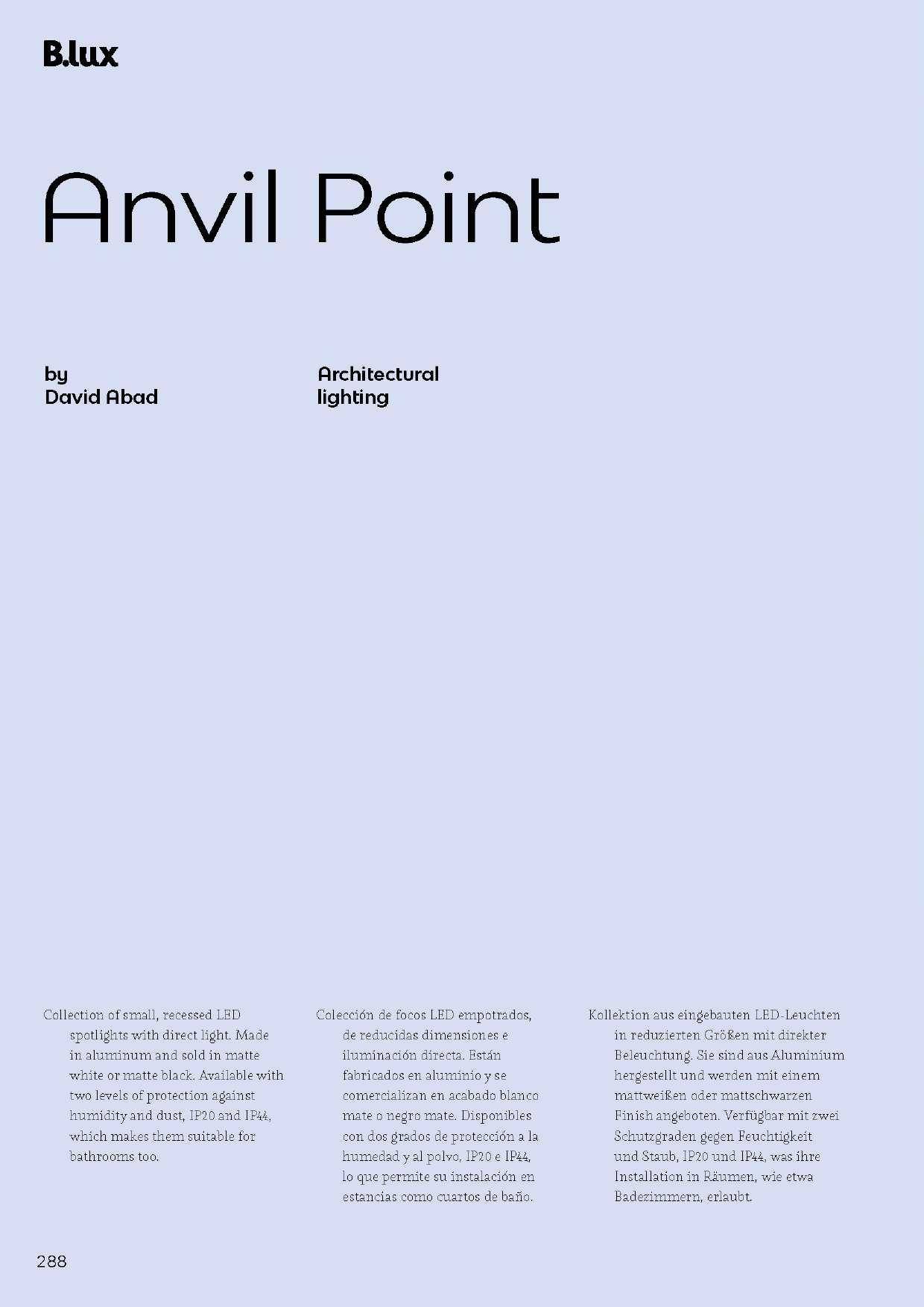 B.lux

Anvil Point

by
David Abad

Architectural
lighting

Collection of small, recessed LED spotlights with direct light. Made in aluminum and sold in matte white or matte black. Available with two levels of protection against humidity and dust, IP20 and IP44, which makes them suitable for bathrooms too.

Colección de focos LED empotrados, de reducidas dimensiones e iluminación directa. Están fabricados en aluminio y se comercializan en acabado blanco mate o negro mate. Disponibles con dos grados de protección a la humedad y al polvo, IP20 e IP44, lo que permite su instalación en estancias como cuartos de baño.

Kollektion aus eingebauten LED-Leuchten in reduzierten Größen mit direkter Beleuchtung. Sie sind aus Aluminium hergestellt und werden mit einem mattweißen oder mattschwarzen Finish angeboten. Verfügbar mit zwei Schutzgraden gegen Feuchtigkeit und Staub, IP20 und IP44, was ihre Installation in Räumen, wie etwa Badezimmern, erlaubt.

288